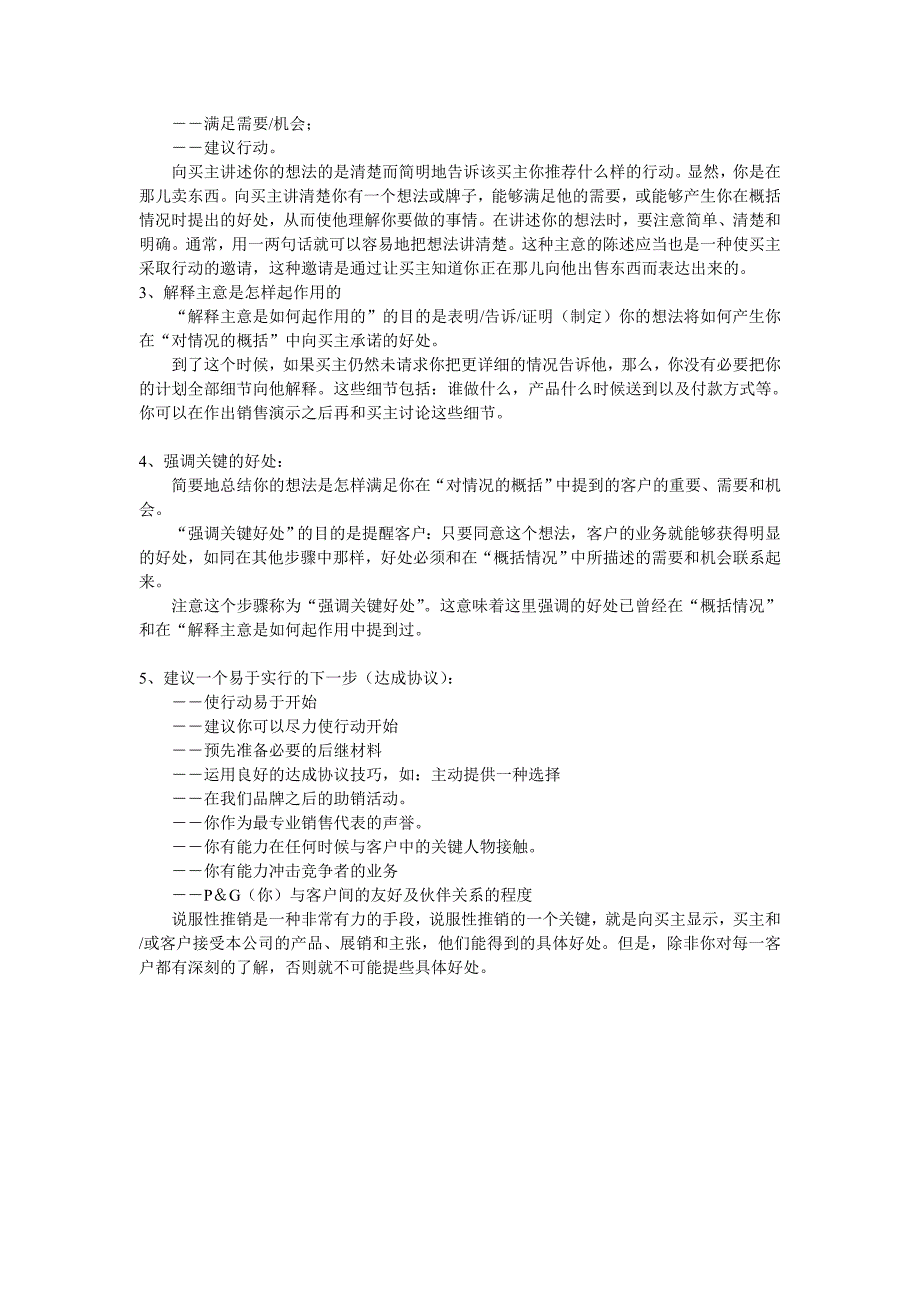 －－满足需要/机会；
－－建议行动。

向买主讲述你的想法的是清楚而简明地告诉该买主你推荐什么样的行动。显然，你是在那儿卖东西。向买主讲清楚你有一个想法或牌子，能够满足他的需要，或能够产生你在概括情况时提出的好处，从而使他理解你要做的事情。在讲述你的想法时，要注意简单、清楚和明确。通常，用一两句话就可以容易地把想法讲清楚。这种主意的陈述应当也是一种使买主采取行动的邀请，这种邀请是通过让买主知道你正在那儿向他出售东西而表达出来的。

3、解释主意是怎样起作用的

“解释主意是如何起作用的”的目的是表明/告诉/证明（制定）你的想法将如何产生你在“对情况的概括”中向买主承诺的好处。

到了这个时候，如果买主仍然未请求你把更详细的情况告诉他，那么，你没有必要把你的计划全部细节向他解释。这些细节包括：谁做什么，产品什么时候送到以及付款方式等。你可以在作出销售演示之后再和买主讨论这些细节。

4、强调关键的好处：

简要地总结你的想法是怎样满足你在“对情况的概括”中提到的客户的重要、需要和机会。

“强调关键好处”的目的是提醒客户：只要同意这个想法，客户的业务就能够获得明显的好处，如同在其他步骤中那样，好处必须和在“概括情况”中所描述的需要和机会联系起来。

注意这个步骤称为“强调关键好处”。这意味着这里强调的好处已曾经在“概括情况”和在“解释主意是如何起作用中提到过。

5、建议一个易于实行的下一步（达成协议）：
－－使行动易于开始
－－建议你可以尽力使行动开始
－－预先准备必要的后继材料
－－运用良好的达成协议技巧，如：主动提供一种选择
－－在我们品牌之后的助销活动。
－－你作为最专业销售代表的声誉。
－－你有能力在任何时候与客户中的关键人物接触。
－－你有能力冲击竞争者的业务
－－P&G（你）与客户间的友好及伙伴关系的程度

说服性推销是一种非常有力的手段，说服性推销的一个关键，就是向买主显示，买主和/或客户接受本公司的产品、展销和主张，他们能得到的具体好处。但是，除非你对每一客户都有深刻的了解，否则就不可能提些具体好处。